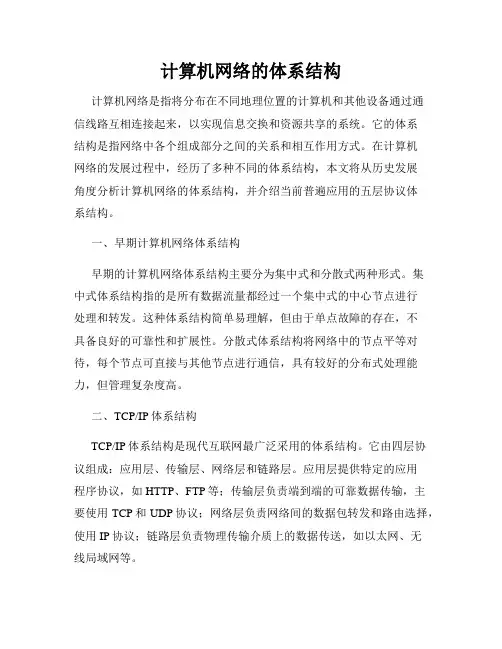 计算机网络的体系结构

计算机网络是指将分布在不同地理位置的计算机和其他设备通过通信线路互相连接起来，以实现信息交换和资源共享的系统。它的体系结构是指网络中各个组成部分之间的关系和相互作用方式。在计算机网络的发展过程中，经历了多种不同的体系结构，本文将从历史发展角度分析计算机网络的体系结构，并介绍当前普遍应用的五层协议体系结构。

一、早期计算机网络体系结构

早期的计算机网络体系结构主要分为集中式和分散式两种形式。集中式体系结构指的是所有数据流量都经过一个集中式的中心节点进行处理和转发。这种体系结构简单易理解，但由于单点故障的存在，不具备良好的可靠性和扩展性。分散式体系结构将网络中的节点平等对待，每个节点可直接与其他节点进行通信，具有较好的分布式处理能力，但管理复杂度高。

二、TCP/IP 体系结构

TCP/IP 体系结构是现代互联网最广泛采用的体系结构。它由四层协议组成：应用层、传输层、网络层和链路层。应用层提供特定的应用程序协议，如 HTTP、FTP 等；传输层负责端到端的可靠数据传输，主要使用 TCP 和 UDP 协议；网络层负责网络间的数据包转发和路由选择，使用 IP 协议；链路层负责物理传输介质上的数据传送，如以太网、无线局域网等。